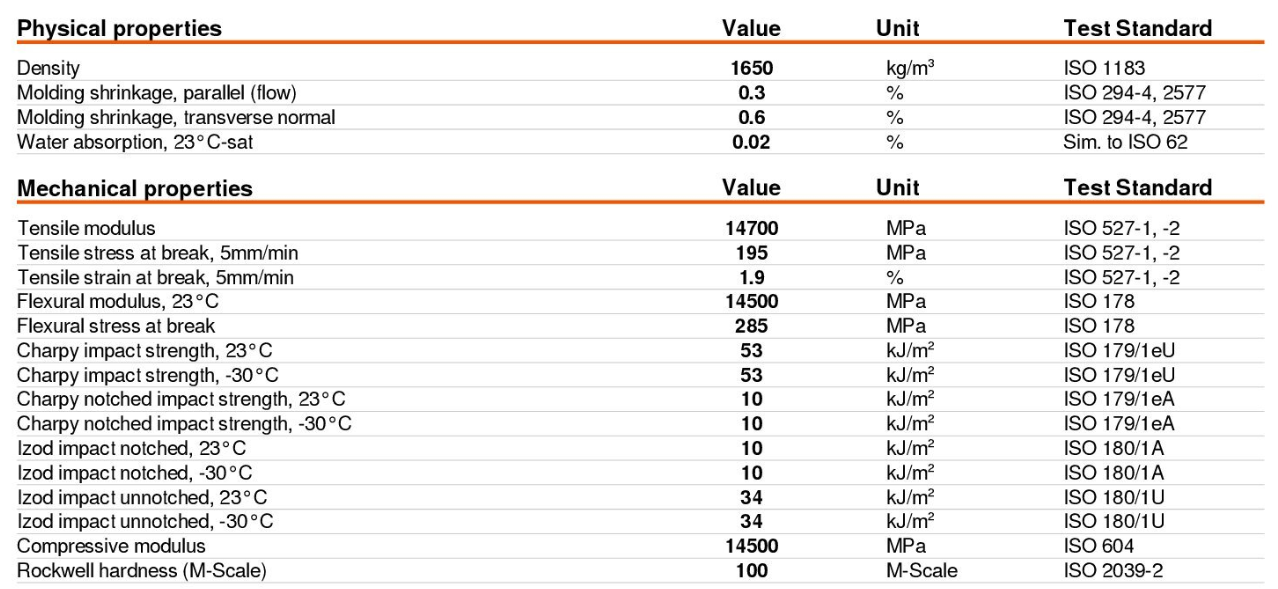 | Physical properties | Value | Unit | Test Standard |
|---|---|---|---|
| Density | 1650 | kg/m³ | ISO 1183 |
| Molding shrinkage, parallel (flow) | 0.3 | % | ISO 294-4, 2577 |
| Molding shrinkage, transverse normal | 0.6 | % | ISO 294-4, 2577 |
| Water absorption, 23°C-sat | 0.02 | % | Sim. to ISO 62 |

| Mechanical properties | Value | Unit | Test Standard |
|---|---|---|---|
| Tensile modulus | 14700 | MPa | ISO 527-1, -2 |
| Tensile stress at break, 5mm/min | 195 | MPa | ISO 527-1, -2 |
| Tensile strain at break, 5mm/min | 1.9 | % | ISO 527-1, -2 |
| Flexural modulus, 23°C | 14500 | MPa | ISO 178 |
| Flexural stress at break | 285 | MPa | ISO 178 |
| Charpy impact strength, 23°C | 53 | kJ/m² | ISO 179/1eU |
| Charpy impact strength, -30°C | 53 | kJ/m² | ISO 179/1eU |
| Charpy notched impact strength, 23°C | 10 | kJ/m² | ISO 179/1eA |
| Charpy notched impact strength, -30°C | 10 | kJ/m² | ISO 179/1eA |
| Izod impact notched, 23°C | 10 | kJ/m² | ISO 180/1A |
| Izod impact notched, -30°C | 10 | kJ/m² | ISO 180/1A |
| Izod impact unnotched, 23°C | 34 | kJ/m² | ISO 180/1U |
| Izod impact unnotched, -30°C | 34 | kJ/m² | ISO 180/1U |
| Compressive modulus | 14500 | MPa | ISO 604 |
| Rockwell hardness (M-Scale) | 100 | M-Scale | ISO 2039-2 |